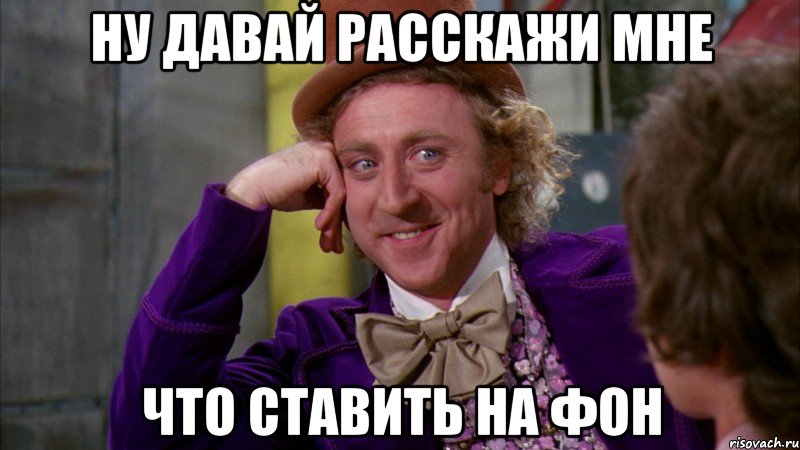 НУ ДАВАЙ РАССКАЖИ МНЕ

ЧТО СТАВИТЬ НА ФОН

risovach.ru